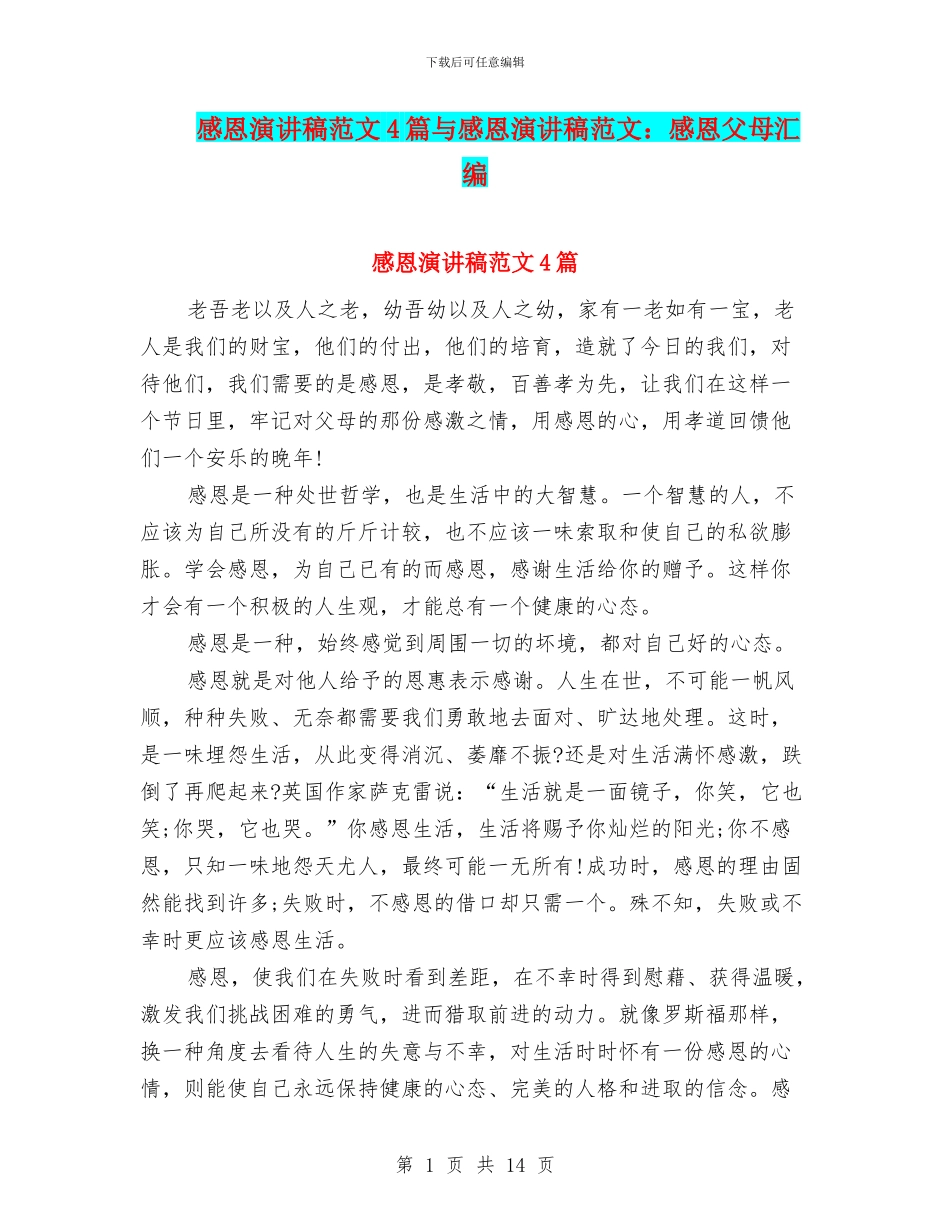 下载后可任意编辑

感恩演讲稿范文4篇与感恩演讲稿范文：感恩父母汇编

感恩演讲稿范文4篇

老吾老以及人之老，幼吾幼以及人之幼，家有一老如有一宝，老人是我们的财宝，他们的付出，他们的培育，造就了今日的我们，对待他们，我们需要的是感恩，是孝敬，百善孝为先，让我们在这样一个节日里，牢记对父母的那份感激之情，用感恩的心，用孝道回馈他们一个安乐的晚年!

感恩是一种处世哲学，也是生活中的大智慧。一个智慧的人，不应该为自己所没有的斤斤计较，也不应该一味索取和使自己的私欲膨胀。学会感恩，为自己已有的而感恩，感谢生活给你的赠予。这样你才会有一个积极的人生观，才能总有一个健康的心态。

感恩是一种，始终感觉到周围一切的坏境，都对自己好的心态。

感恩就是对他人给予的恩惠表示感谢。人生在世，不可能一帆风顺，种种失败、无奈都需要我们勇敢地去面对、旷达地处理。这时，是一味埋怨生活，从此变得消沉、萎靡不振?还是对生活满怀感激，跌倒了再爬起来?英国作家萨克雷说：“生活就是一面镜子，你笑，它也笑;你哭，它也哭。”你感恩生活，生活将赐予你灿烂的阳光;你不感恩，只知一味地怨天尤人，最终可能一无所有!成功时，感恩的理由固然能找到许多;失败时，不感恩的借口却只需一个。殊不知，失败或不幸时更应该感恩生活。

感恩，使我们在失败时看到差距，在不幸时得到慰藉、获得温暖，激发我们挑战困难的勇气，进而猎取前进的动力。就像罗斯福那样，换一种角度去看待人生的失意与不幸，对生活时时怀有一份感恩的心情，则能使自己永远保持健康的心态、完美的人格和进取的信念。感

第 1 页 共 14 页